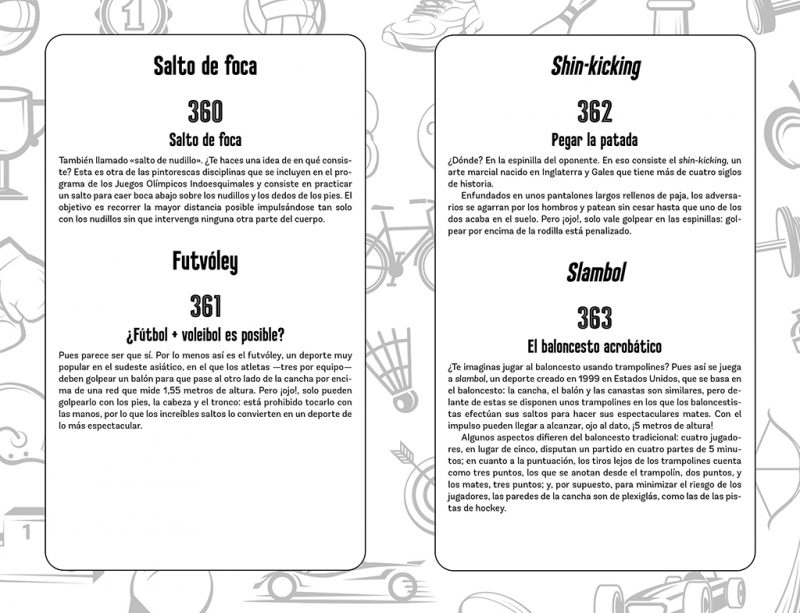 Salto de foca

360

Salto de foca

También llamado «salto de nudillo». ¿Te haces una idea de en qué consiste? Esta es otra de las pintorescas disciplinas que se incluyen en el programa de los Juegos Olímpicos Indoesquimales y consiste en practicar un salto para caer boca abajo sobre los nudillos y los dedos de los pies. El objetivo es recorrer la mayor distancia posible impulsándose tan solo con los nudillos sin que intervenga ninguna otra parte del cuerpo.

Futvóley

361

¿Fútbol + voleibol es posible?

Pues parece ser que sí. Por lo menos así es el futvóley, un deporte muy popular en el sudeste asiático, en el que los atletas —tres por equipo— deben golpear un balón para que pase al otro lado de la cancha por encima de una red que mide 1,55 metros de altura. Pero ¡ojo!, solo pueden golpearlo con los pies, la cabeza y el tronco: está prohibido tocarlo con las manos, por lo que los increíbles saltos lo convierten en un deporte de lo más espectacular.

Shin-kicking

362

Pegar la patada

¿Dónde? En la espinilla del oponente. En eso consiste el shin-kicking, un arte marcial nacido en Inglaterra y Gales que tiene más de cuatro siglos de historia.

Enfundados en unos pantalones largos rellenos de paja, los adversarios se agarran por los hombros y patean sin cesar hasta que uno de los dos acaba en el suelo. Pero ¡ojo!, solo vale golpear en las espinillas: golpear por encima de la rodilla está penalizado.

Slambol

363

El baloncesto acrobático

¿Te imaginas jugar al baloncesto usando trampolines? Pues así se juega a slambol, un deporte creado en 1999 en Estados Unidos, que se basa en el baloncesto: la cancha, el balón y las canastas son similares, pero delante de estas se disponen unos trampolines en los que los baloncestistas efectúan sus saltos para hacer sus espectaculares mates. Con el impulso pueden llegar a alcanzar, ojo al dato, ¡5 metros de altura!

Algunos aspectos difieren del baloncesto tradicional: cuatro jugadores, en lugar de cinco, disputan un partido en cuatro partes de 5 minutos; en cuanto a la puntuación, los tiros lejos de los trampolines cuenta como tres puntos, los que se anotan desde el trampolín, dos puntos, y los mates, tres puntos; y, por supuesto, para minimizar el riesgo de los jugadores, las paredes de la cancha son de plexiglás, como las de las pistas de hockey.